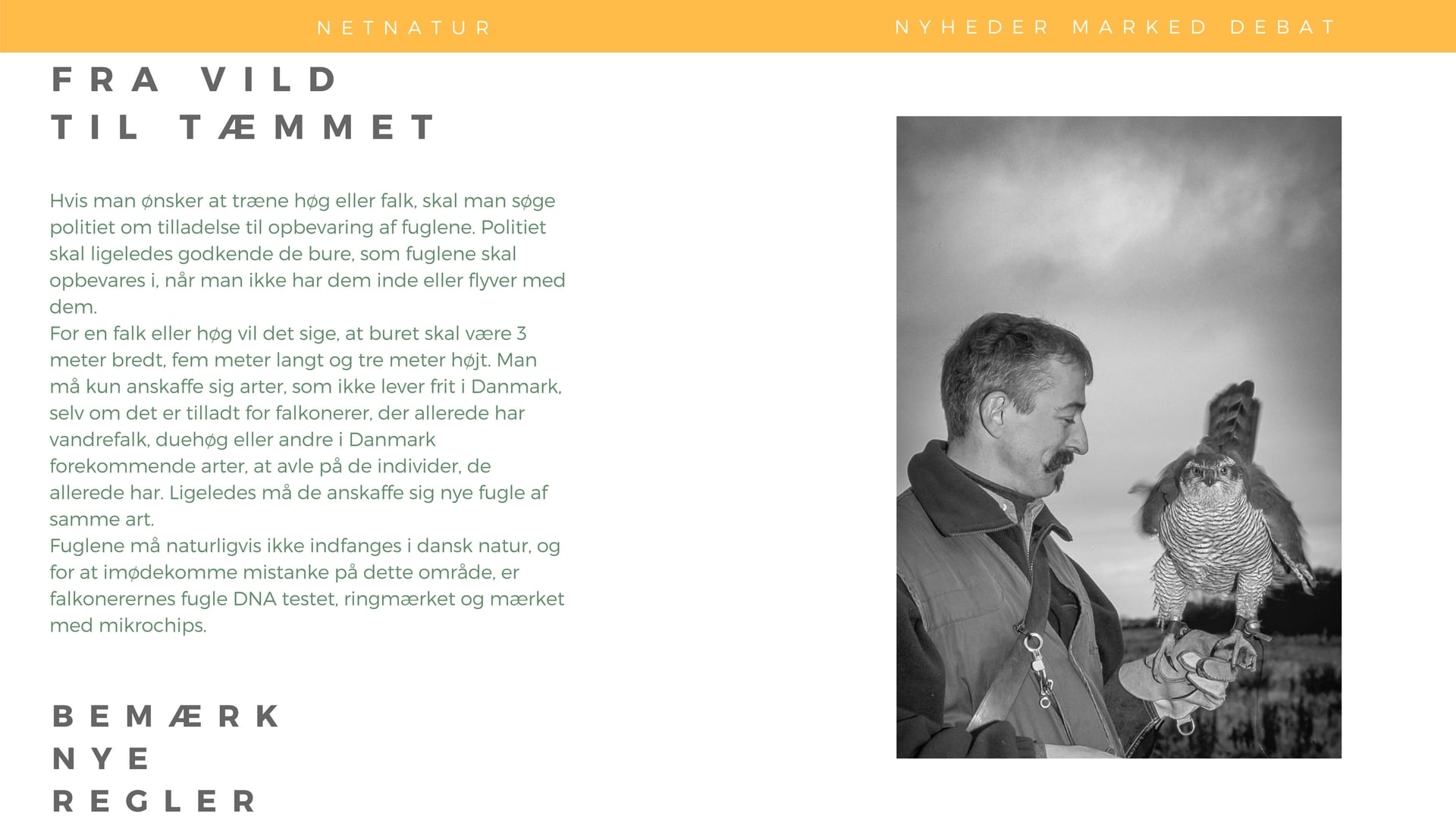 NETNATUR

NYHEDER MARKED DEBAT

FRA VILD
TIL TÆMMET

Hvis man ønsker at træne høg eller falk, skal man søge politiet om tilladelse til opbevaring af fuglene. Politiet skal ligeledes godkende de bure, som fuglene skal opbevares i, når man ikke har dem inde eller flyver med dem.
For en falk eller høg vil det sige, at buret skal være 3 meter bredt, fem meter langt og tre meter højt. Man må kun anskaffe sig arter, som ikke lever frit i Danmark, selv om det er tilladt for falkonerer, der allerede har vandrefalk, duehøg eller andre i Danmark forekommende arter, at avle på de individer, de allerede har. Ligeledes må de anskaffe sig nye fugle af samme art.
Fuglene må naturligvis ikke indfanges i dansk natur, og for at imødekomme mistanke på dette område, er falkonerernes fugle DNA testet, ringmærket og mærket med mikrochips.

BEMÆRK
NYE
REGLER